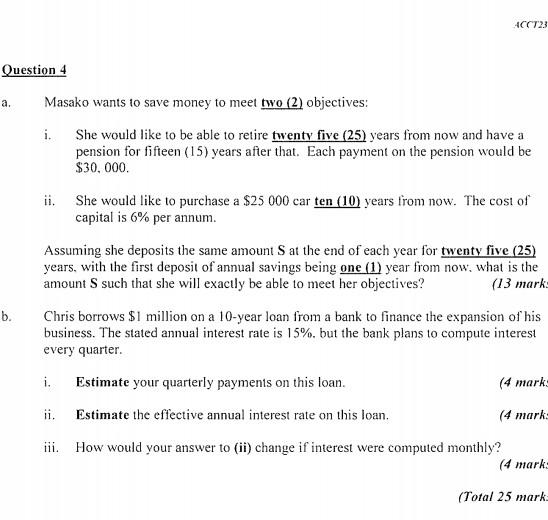 ACCT23

Question 4

a. Masako wants to save money to meet two (2) objectives:

i. She would like to be able to retire twenty five (25) years from now and have a pension for fifteen (15) years after that. Each payment on the pension would be \$30, 000.

ii. She would like to purchase a \$25 000 car ten (10) years from now. The cost of capital is 6% per annum.

Assuming she deposits the same amount S at the end of each year for twenty five (25) years, with the first deposit of annual savings being one (1) year from now, what is the amount S such that she will exactly be able to meet her objectives? (13 mark

b. Chris borrows \$1 million on a 10-year loan from a bank to finance the expansion of his business. The stated annual interest rate is 15%, but the bank plans to compute interest every quarter.

i. Estimate your quarterly payments on this loan. (4 mark

ii. Estimate the effective annual interest rate on this loan. (4 mark

iii. How would your answer to (ii) change if interest were computed monthly? (4 mark

(Total 25 mark